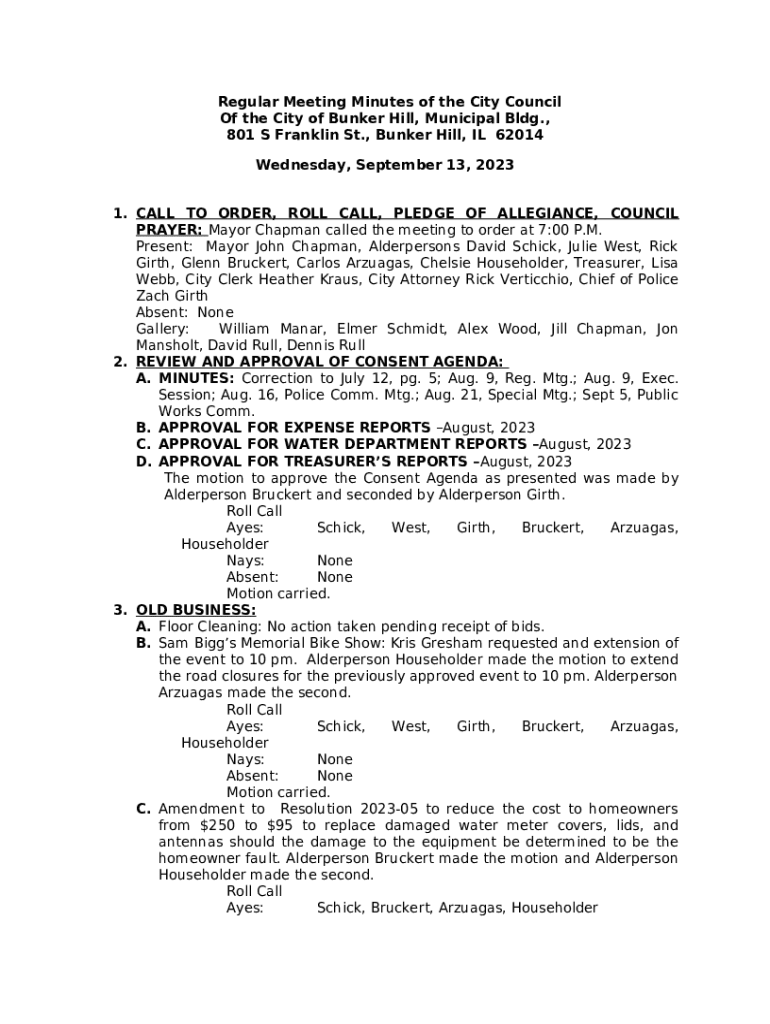 Regular Meeting Minutes of the City Council
Of the City of Bunker Hill, Municipal Bldg.,
801 S Franklin St., Bunker Hill, IL 62014

Wednesday, September 13, 2023

1. CALL TO ORDER, ROLL CALL, PLEDGE OF ALLEGIANCE, COUNCIL PRAYER: Mayor Chapman called the meeting to order at 7:00 P.M.
Present: Mayor John Chapman, Alderpersons David Schick, Julie West, Rick Girth, Glenn Bruckert, Carlos Arzuagas, Chelsie Householder, Treasurer, Lisa Webb, City Clerk Heather Kraus, City Attorney Rick Verticchio, Chief of Police Zach Girth
Absent: None
Gallery: William Manar, Elmer Schmidt, Alex Wood, Jill Chapman, Jon Mansholt, David Rull, Dennis Rull
2. REVIEW AND APPROVAL OF CONSENT AGENDA:
A. MINUTES: Correction to July 12, pg. 5; Aug. 9, Reg. Mtg.; Aug. 9, Exec. Session; Aug. 16, Police Comm. Mtg.; Aug. 21, Special Mtg.; Sept 5, Public Works Comm.
B. APPROVAL FOR EXPENSE REPORTS –August, 2023
C. APPROVAL FOR WATER DEPARTMENT REPORTS –August, 2023
D. APPROVAL FOR TREASURER'S REPORTS –August, 2023
The motion to approve the Consent Agenda as presented was made by Alderperson Bruckert and seconded by Alderperson Girth.
Roll Call
Ayes: Schick, West, Girth, Bruckert, Arzuagas, Householder
Nays: None
Absent: None
Motion carried.
3. OLD BUSINESS:
A. Floor Cleaning: No action taken pending receipt of bids.
B. Sam Bigg's Memorial Bike Show: Kris Gresham requested and extension of the event to 10 pm. Alderperson Householder made the motion to extend the road closures for the previously approved event to 10 pm. Alderperson Arzuagas made the second.
Roll Call
Ayes: Schick, West, Girth, Bruckert, Arzuagas, Householder
Nays: None
Absent: None
Motion carried.
C. Amendment to Resolution 2023-05 to reduce the cost to homeowners from $250 to $95 to replace damaged water meter covers, lids, and antennas should the damage to the equipment be determined to be the homeowner fault. Alderperson Bruckert made the motion and Alderperson Householder made the second.
Roll Call
Ayes: Schick, Bruckert, Arzuagas, Householder